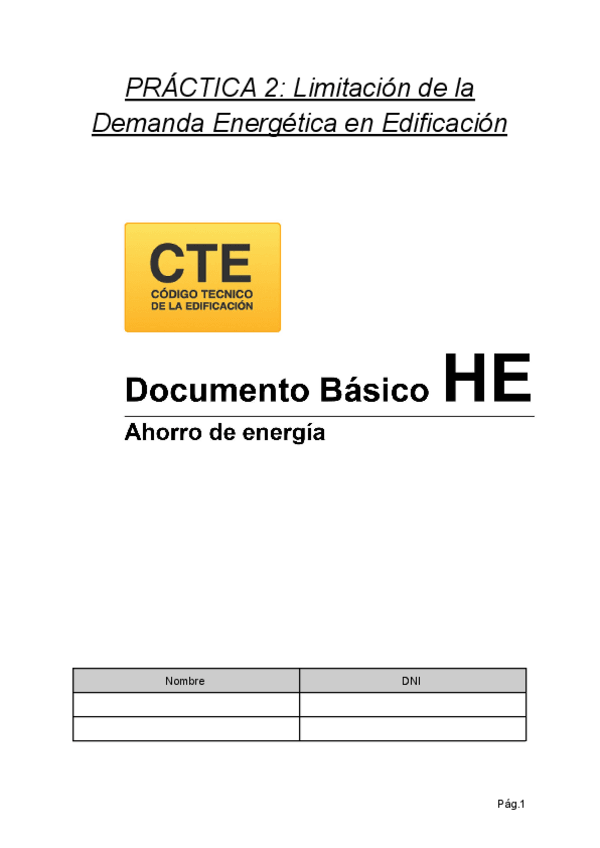 PRÁCTICA 2: Limitación de la Demanda Energética en Edificación

CTE
CÓDIGO TECNICO
DE LA EDIFICACIÓN

Documento Básico HE

Ahorro de energía

| Nombre | DNI |
|---|---|
| | |
| | |

Pág.1